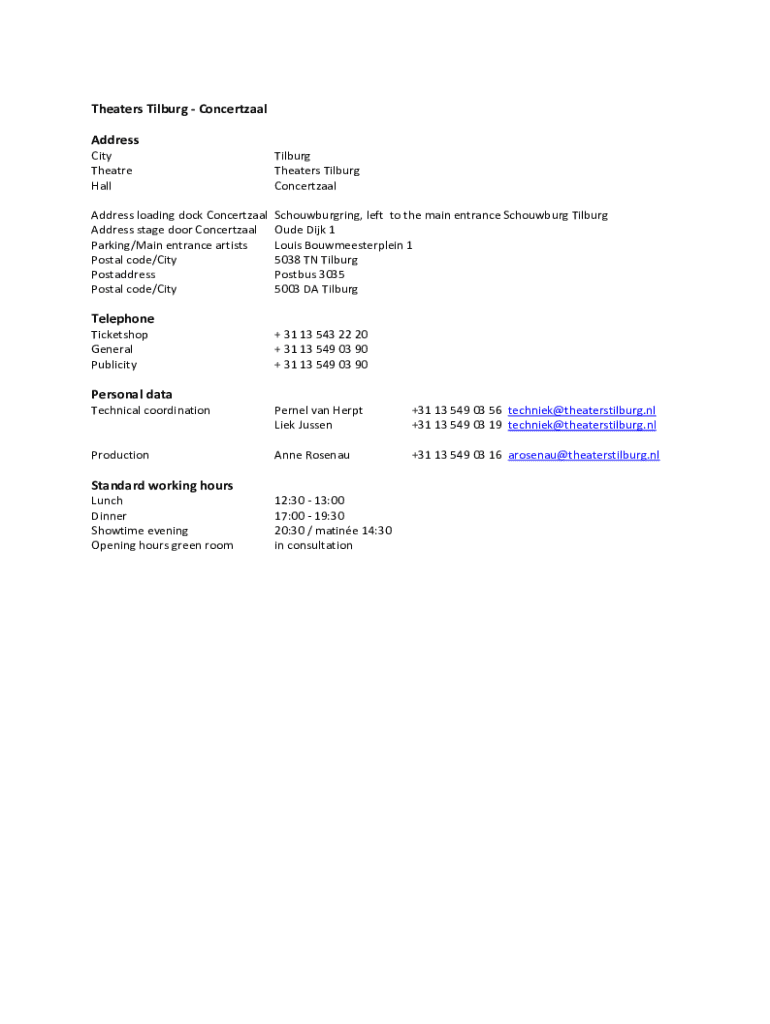 Theaters Tilburg - Concertzaal

Address

| | |
|---|---|
| City | Tilburg |
| Theatre | Theaters Tilburg |
| Hall | Concertzaal |

| | |
|---|---|
| Address loading dock Concertzaal | Schouwburgring, left to the main entrance Schouwburg Tilburg |
| Address stage door Concertzaal | Oude Dijk 1 |
| Parking/Main entrance artists | Louis Bouwmeesterplein 1 |
| Postal code/City | 5038 TN Tilburg |
| Postaddress | Postbus 3035 |
| Postal code/City | 5003 DA Tilburg |

Telephone

| | |
|---|---|
| Ticketshop | + 31 13 543 22 20 |
| General | + 31 13 549 03 90 |
| Publicity | + 31 13 549 03 90 |

Personal data

| | | | |
|---|---|---|---|
| Technical coordination | Pernel van Herpt | +31 13 549 03 56 | techniek@theaterstilburg.nl |
| | Liek Jussen | +31 13 549 03 19 | techniek@theaterstilburg.nl |
| Production | Anne Rosenau | +31 13 549 03 16 | arosenau@theaterstilburg.nl |

Standard working hours

| | |
|---|---|
| Lunch | 12:30 - 13:00 |
| Dinner | 17:00 - 19:30 |
| Showtime evening | 20:30 / matinée 14:30 |
| Opening hours green room | in consultation |